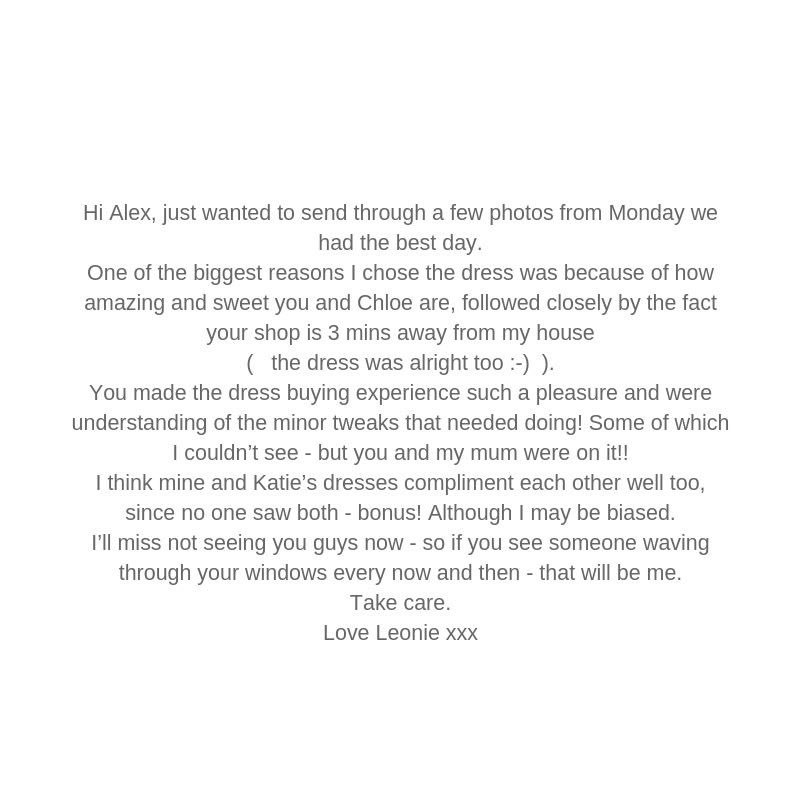 Hi Alex, just wanted to send through a few photos from Monday we had the best day.

One of the biggest reasons I chose the dress was because of how amazing and sweet you and Chloe are, followed closely by the fact your shop is 3 mins away from my house ( the dress was alright too :-) ).

You made the dress buying experience such a pleasure and were understanding of the minor tweaks that needed doing! Some of which I couldn't see - but you and my mum were on it!!

I think mine and Katie's dresses compliment each other well too, since no one saw both - bonus! Although I may be biased.

I'll miss not seeing you guys now - so if you see someone waving through your windows every now and then - that will be me.

Take care.

Love Leonie xxx